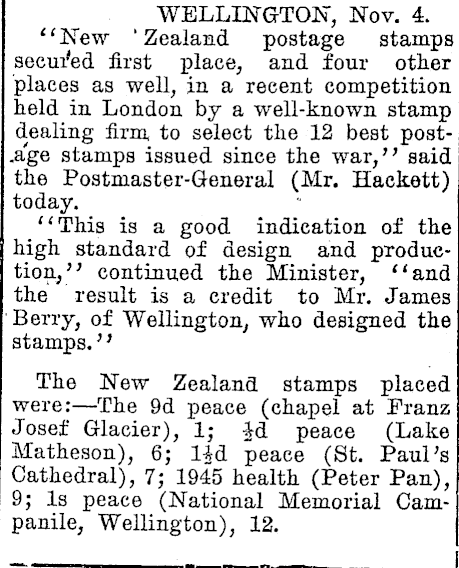 WELLINGTON, Nov. 4.

"New Zealand postage stamps secured first place, and four other places as well, in a recent competition held in London by a well-known stamp dealing firm to select the 12 best postage stamps issued since the war," said the Postmaster-General (Mr. Hackett) today.

"This is a good indication of the high standard of design and production," continued the Minister, "and the result is a credit to Mr. James Berry, of Wellington, who designed the stamps."

The New Zealand stamps placed were:—The 9d peace (chapel at Franz Josef Glacier), 1; $\frac{1}{2}$d peace (Lake Matheson), 6; $1\frac{1}{2}$d peace (St. Paul's Cathedral), 7; 1945 health (Peter Pan), 9; 1s peace (National Memorial Campanile, Wellington), 12.